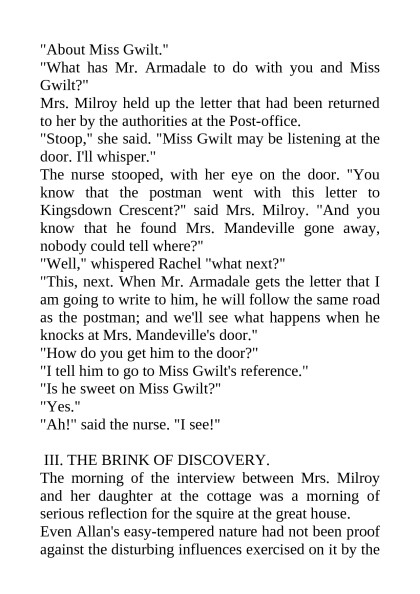 "About Miss Gwilt."
"What has Mr. Armadale to do with you and Miss Gwilt?"
Mrs. Milroy held up the letter that had been returned to her by the authorities at the Post-office.
"Stoop," she said. "Miss Gwilt may be listening at the door. I'll whisper."
The nurse stooped, with her eye on the door. "You know that the postman went with this letter to Kingsdown Crescent?" said Mrs. Milroy. "And you know that he found Mrs. Mandeville gone away, nobody could tell where?"
"Well," whispered Rachel "what next?"
"This, next. When Mr. Armadale gets the letter that I am going to write to him, he will follow the same road as the postman; and we'll see what happens when he knocks at Mrs. Mandeville's door."
"How do you get him to the door?"
"I tell him to go to Miss Gwilt's reference."
"Is he sweet on Miss Gwilt?"
"Yes."
"Ah!" said the nurse. "I see!"

III. THE BRINK OF DISCOVERY.
The morning of the interview between Mrs. Milroy and her daughter at the cottage was a morning of serious reflection for the squire at the great house.
Even Allan's easy-tempered nature had not been proof against the disturbing influences exercised on it by the